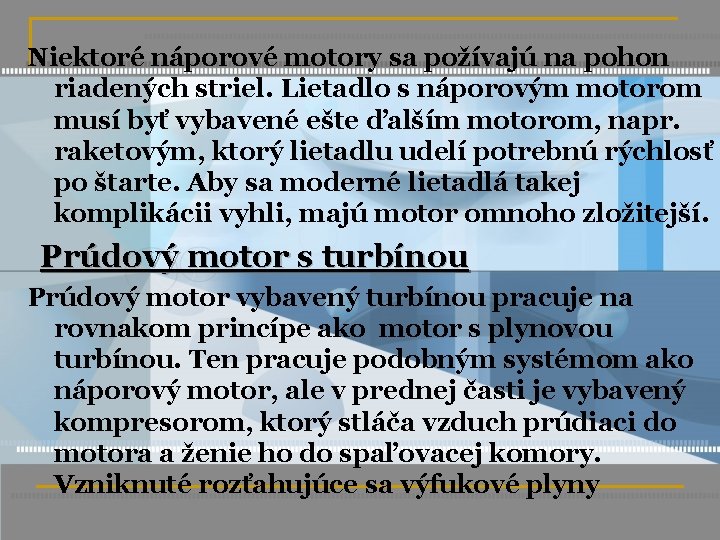 Niektoré náporové motory sa požívajú na pohon riadených striel. Lietadlo s náporovým motorom musí byť vybavené ešte ďalším motorom, napr. raketovým, ktorý lietadlu udelí potrebnú rýchlosť po štarte. Aby sa moderné lietadlá takej komplikácii vyhli, majú motor omnoho zložitejší.

Prúdový motor s turbínou

Prúdový motor vybavený turbínou pracuje na rovnakom princípe ako motor s plynovou turbínou. Ten pracuje podobným systémom ako náporový motor, ale v prednej časti je vybavený kompresorom, ktorý stláča vzduch prúdiaci do motora a ženie ho do spaľovacej komory. Vzniknuté rozťahujúce sa výfukové plyny